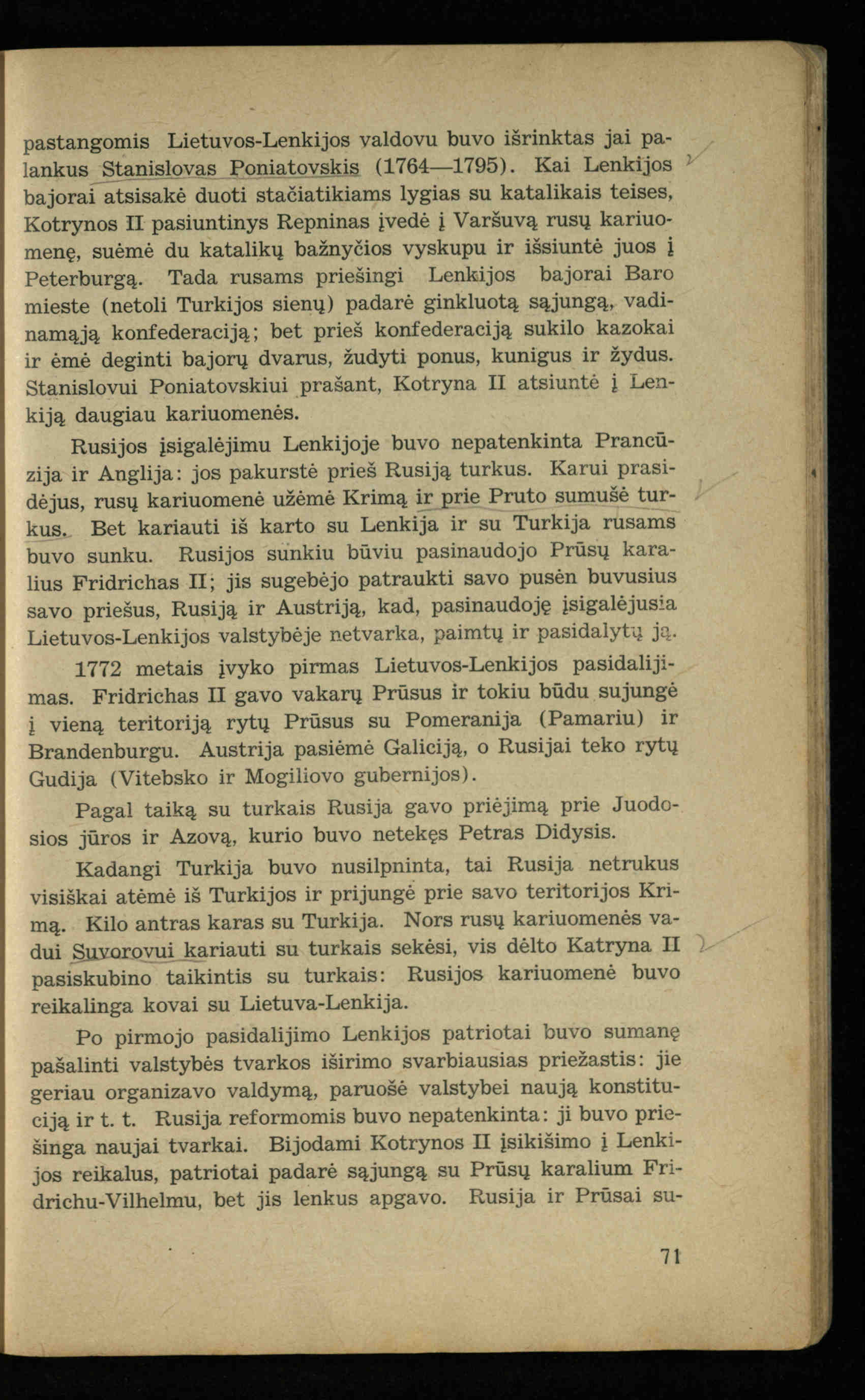 pastangomis Lietuvos-Lenkijos valdovu buvo išrinktas jai palankus Stanislovas Poniatovskis (1764—1795). Kai Lenkijos bajorai atsisakė duoti stačiatikiams lygias su katalikais teises, Kotrynos II pasiuntinys Repninas įvedė į Varšuvą rusų kariuomenę, suėmė du katalikų bažnyčios vyskupu ir išsiuntė juos į Peterburgą. Tada rusams priešingi Lenkijos bajorai Baro mieste (netoli Turkijos sienų) padarė ginkluotą sąjungą, vadinamąją konfederaciją; bet prieš konfederaciją sukilo kazokai ir ėmė deginti bajorų dvarus, žudyti ponus, kunigus ir žydus. Stanislovui Poniatovskiui prašant, Kotryna II atsiuntė į Lenkiją daugiau kariuomenės.

Rusijos įsigalėjimu Lenkijoje buvo nepatenkinta Prancūzija ir Anglija: jos pakurstė prieš Rusiją turkus. Karui prasidėjus, rusų kariuomenė užėmė Krimą ir prie Pruto sumušė turkus. Bet kariauti iš karto su Lenkija ir su Turkija rusams buvo sunku. Rusijos sunkiu būviu pasinaudojo Prūsų karalius Fridrichas II; jis sugebėjo patraukti savo pusėn buvusius savo priešus, Rusiją ir Austriją, kad, pasinaudoję įsigalėjusia Lietuvos-Lenkijos valstybėje netvarka, paimtų ir pasidalytų ją.

1772 metais įvyko pirmas Lietuvos-Lenkijos pasidalijimas. Fridrichas II gavo vakarų Prūsus ir tokiu būdu sujungė į vieną teritoriją rytų Prūsus su Pomeranija (Pamariu) ir Brandenburgu. Austrija pasiėmė Galiciją, o Rusijai teko rytų Gudija (Vitebsko ir Mogiliovo gubernijos).

Pagal taiką su turkais Rusija gavo priėjimą prie Juodosios jūros ir Azovą, kurio buvo netekęs Petras Didysis.

Kadangi Turkija buvo nusilpninta, tai Rusija netrukus visiškai atėmė iš Turkijos ir prijungė prie savo teritorijos Krimą. Kilo antras karas su Turkija. Nors rusų kariuomenės vadui Suvorovui kariauti su turkais sekėsi, vis dėlto Katryna II pasiskubino taikintis su turkais: Rusijos kariuomenė buvo reikalinga kovai su Lietuva-Lenkija.

Po pirmojo pasidalijimo Lenkijos patriotai buvo sumanę pašalinti valstybės tvarkos iširimo svarbiausias priežastis: jie geriau organizavo valdymą, paruošė valstybei naują konstituciją ir t. t. Rusija reformomis buvo nepatenkinta: ji buvo priešinga naujai tvarkai. Bijodami Kotrynos II įsikišimo į Lenkijos reikalus, patriotai padarė sąjungą su Prūsų karalium Fridrichu-Vilhelmu, bet jis lenkus apgavo. Rusija ir Prūsai su-

71